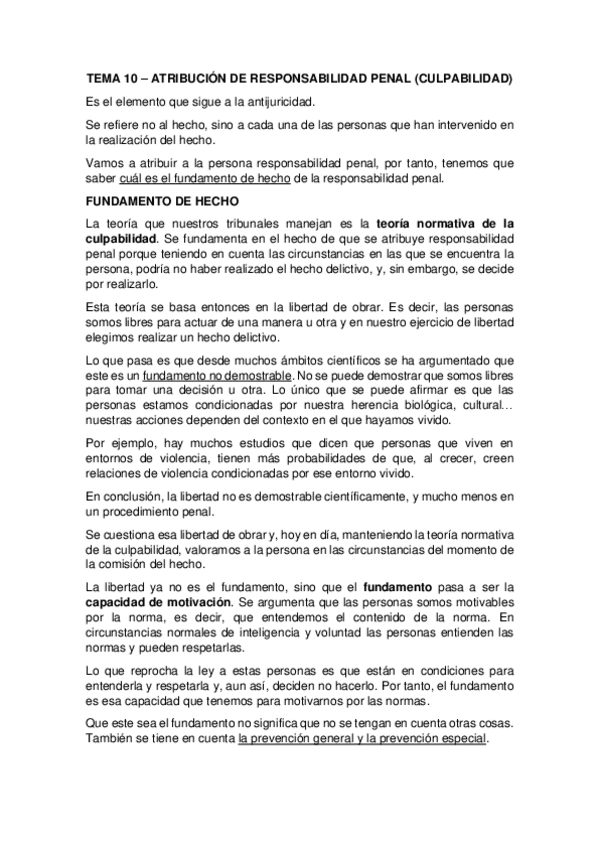 TEMA 10 – ATRIBUCIÓN DE RESPONSABILIDAD PENAL (CULPABILIDAD)

Es el elemento que sigue a la antijuricidad.

Se refiere no al hecho, sino a cada una de las personas que han intervenido en la realización del hecho.

Vamos a atribuir a la persona responsabilidad penal, por tanto, tenemos que saber cuál es el fundamento de hecho de la responsabilidad penal.

FUNDAMENTO DE HECHO

La teoría que nuestros tribunales manejan es la teoría normativa de la culpabilidad. Se fundamenta en el hecho de que se atribuye responsabilidad penal porque teniendo en cuenta las circunstancias en las que se encuentra la persona, podría no haber realizado el hecho delictivo, y, sin embargo, se decide por realizarlo.

Esta teoría se basa entonces en la libertad de obrar. Es decir, las personas somos libres para actuar de una manera u otra y en nuestro ejercicio de libertad elegimos realizar un hecho delictivo.

Lo que pasa es que desde muchos ámbitos científicos se ha argumentado que este es un fundamento no demostrable. No se puede demostrar que somos libres para tomar una decisión u otra. Lo único que se puede afirmar es que las personas estamos condicionadas por nuestra herencia biológica, cultural… nuestras acciones dependen del contexto en el que hayamos vivido.

Por ejemplo, hay muchos estudios que dicen que personas que viven en entornos de violencia, tienen más probabilidades de que, al crecer, creen relaciones de violencia condicionadas por ese entorno vivido.

En conclusión, la libertad no es demostrable científicamente, y mucho menos en un procedimiento penal.

Se cuestiona esa libertad de obrar y, hoy en día, manteniendo la teoría normativa de la culpabilidad, valoramos a la persona en las circunstancias del momento de la comisión del hecho.

La libertad ya no es el fundamento, sino que el fundamento pasa a ser la capacidad de motivación. Se argumenta que las personas somos motivables por la norma, es decir, que entendemos el contenido de la norma. En circunstancias normales de inteligencia y voluntad las personas entienden las normas y pueden respetarlas.

Lo que reprocha la ley a estas personas es que están en condiciones para entenderla y respetarla y, aun así, deciden no hacerlo. Por tanto, el fundamento es esa capacidad que tenemos para motivarnos por las normas.

Que este sea el fundamento no significa que no se tengan en cuenta otras cosas. También se tiene en cuenta la prevención general y la prevención especial.